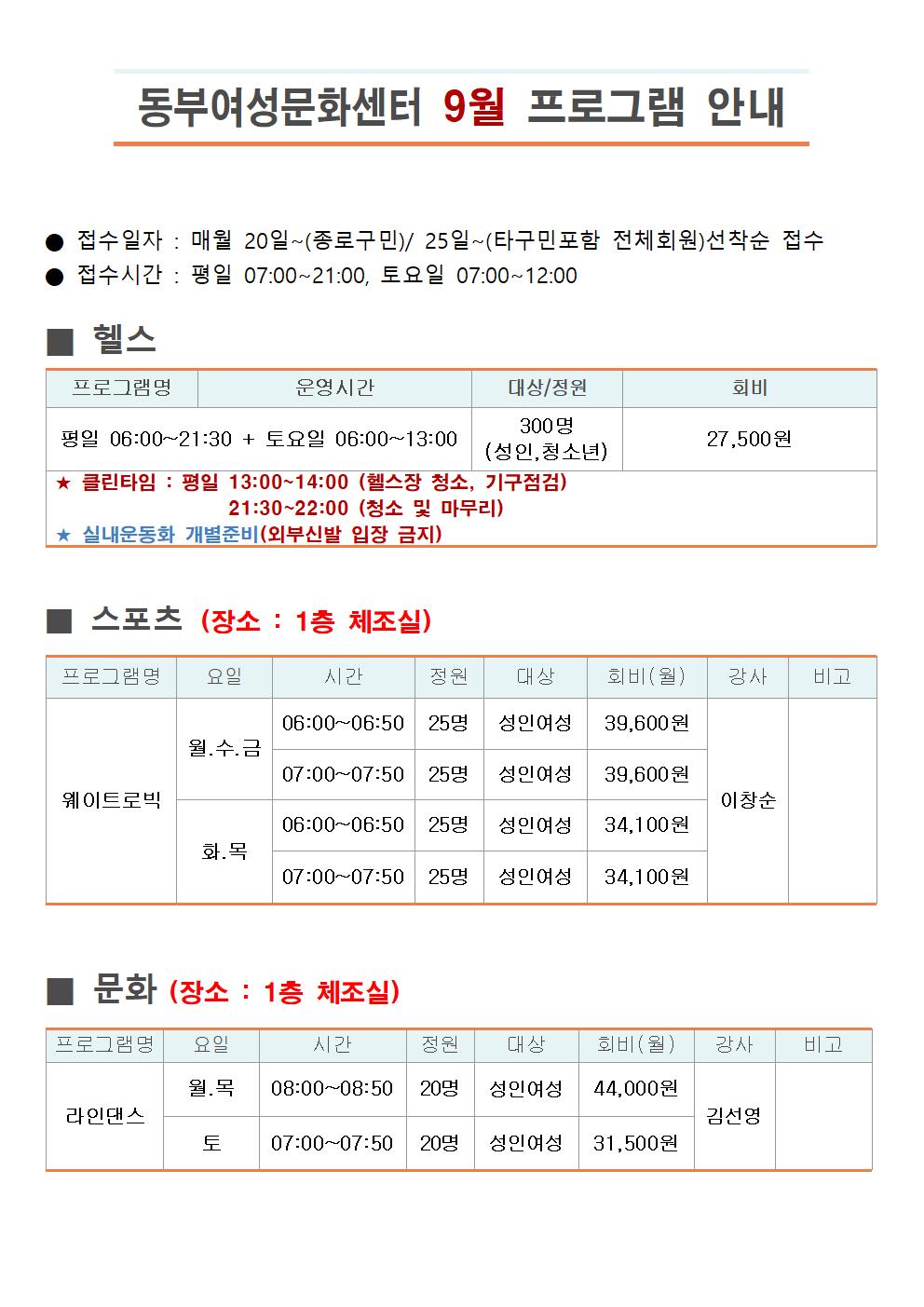 동부여성문화센터 9월 프로그램 안내

● 접수일자 : 매월 20일~(종로구민)/ 25일~(타구민포함 전체회원)선착순 접수
● 접수시간 : 평일 07:00~21:00, 토요일 07:00~12:00

■ 헬스

| 프로그램명 | 운영시간 | 대상/정원 | 회비 |
|---|---|---|---|
| 평일 06:00~21:30 + 토요일 06:00~13:00 | | 300명 (성인,청소년) | 27,500원 |

★ 클린타임 : 평일 13:00~14:00 (헬스장 청소, 기구점검)
21:30~22:00 (청소 및 마무리)
★ 실내운동화 개별준비(외부신발 입장 금지)

■ 스포츠 (장소 : 1층 체조실)

| 프로그램명 | 요일 | 시간 | 정원 | 대상 | 회비(월) | 강사 | 비고 |
|---|---|---|---|---|---|---|---|
| 웨이트로빅 | 월.수.금 | 06:00~06:50 | 25명 | 성인여성 | 39,600원 | 이창순 | |
| | | 07:00~07:50 | 25명 | 성인여성 | 39,600원 | | |
| | 화.목 | 06:00~06:50 | 25명 | 성인여성 | 34,100원 | | |
| | | 07:00~07:50 | 25명 | 성인여성 | 34,100원 | | |

■ 문화 (장소 : 1층 체조실)

| 프로그램명 | 요일 | 시간 | 정원 | 대상 | 회비(월) | 강사 | 비고 |
|---|---|---|---|---|---|---|---|
| 라인댄스 | 월.목 | 08:00~08:50 | 20명 | 성인여성 | 44,000원 | 김선영 | |
| | 토 | 07:00~07:50 | 20명 | 성인여성 | 31,500원 | | |